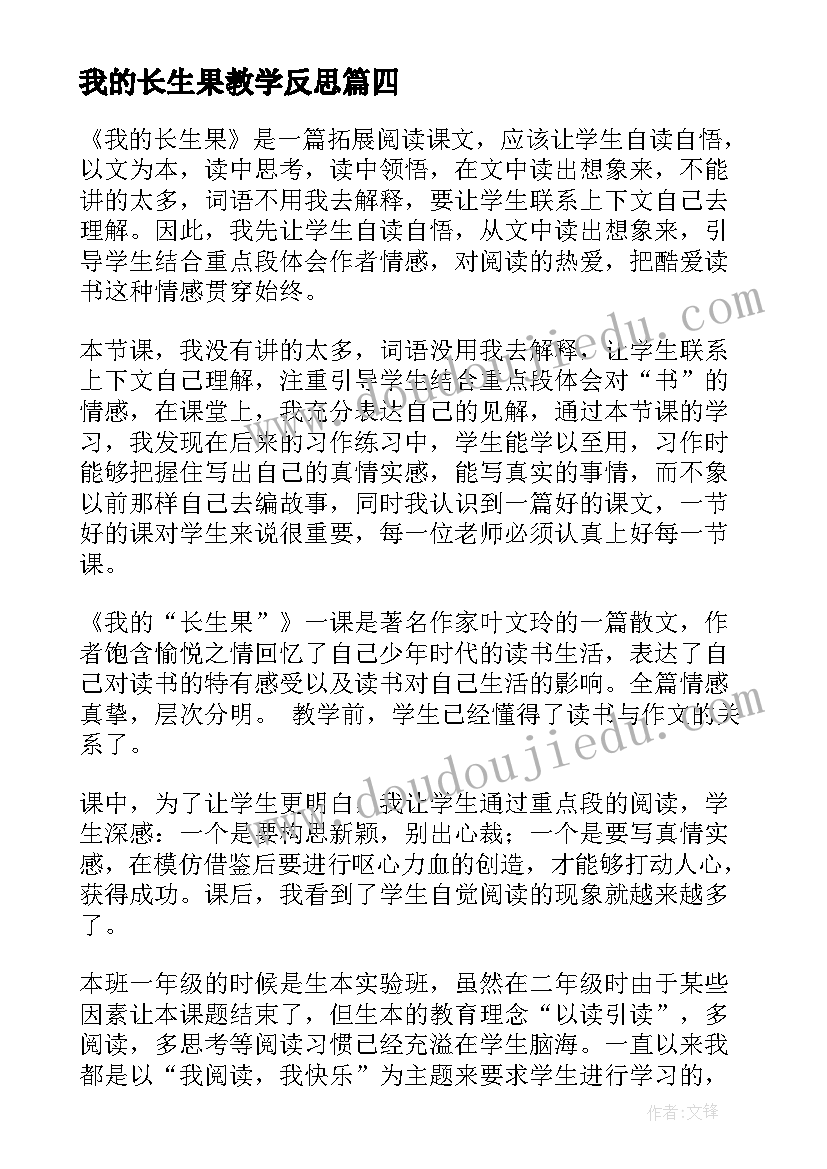 我的长生果教学反思篇四

《我的长生果》是一篇拓展阅读课文，应该让学生自读自悟，以文为本，读中思考，读中领悟，在文中读出想象来，不能讲的太多，词语不用我去解释，要让学生联系上下文自己去理解。因此，我先让学生自读自悟，从文中读出想象来，引导学生结合重点段体会作者情感，对阅读的热爱，把酷爱读书这种情感贯穿始终。

本节课，我没有讲的太多，词语没用我去解释，让学生联系上下文自己理解，注重引导学生结合重点段体会对“书”的情感，在课堂上，我充分表达自己的见解，通过本节课的学习，我发现在后来的习作练习中，学生能学以至用，习作时能够把握住写出自己的真情实感，能写真实的事情，而不象以前那样自己去编故事，同时我认识到一篇好的课文，一节好的课对学生来说很重要，每一位老师必须认真上好每一节课。

《我的“长生果”》一课是著名作家叶文玲的一篇散文，作者饱含愉悦之情回忆了自己少年时代的读书生活，表达了自己对读书的特有感受以及读书对自己生活的影响。全篇情感真挚，层次分明。 教学前，学生已经懂得了读书与作文的关系了。

课中，为了让学生更明白，我让学生通过重点段的阅读，学生深感：一个是要构思新颖，别出心裁；一个是要写真情实感，在模仿借鉴后要进行呕心力血的创造，才能够打动人心，获得成功。课后，我看到了学生自觉阅读的现象就越来越多了。

本班一年级的时候是生本实验班，虽然在二年级时由于某些因素让本课题结束了，但生本的教育理念“以读引读”，多阅读，多思考等阅读习惯已经充溢在学生脑海。一直以来我都是以“我阅读，我快乐”为主题来要求学生进行学习的，

www.doudoujiedu.com
www.doudoujiedu.com
作者:文锋